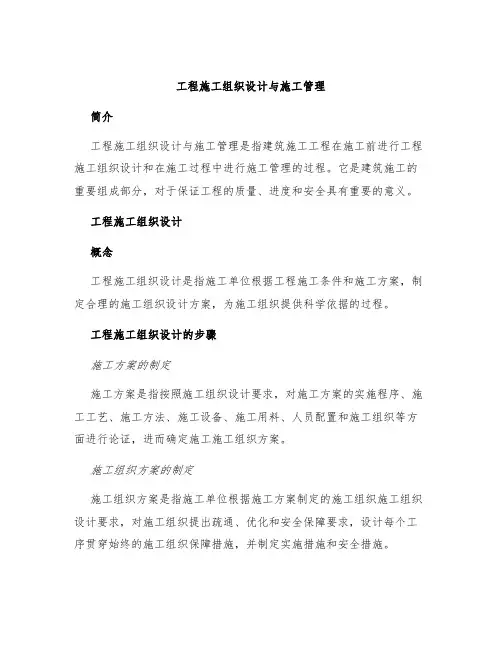 工程施工组织设计与施工管理

简介

工程施工组织设计与施工管理是指建筑施工工程在施工前进行工程施工组织设计和在施工过程中进行施工管理的过程。它是建筑施工的重要组成部分，对于保证工程的质量、进度和安全具有重要的意义。

工程施工组织设计

概念

工程施工组织设计是指施工单位根据工程施工条件和施工方案，制定合理的施工组织设计方案，为施工组织提供科学依据的过程。

工程施工组织设计的步骤

施工方案的制定

施工方案是指按照施工组织设计要求，对施工方案的实施程序、施工工艺、施工方法、施工设备、施工用料、人员配置和施工组织等方面进行论证，进而确定施工施工组织方案。

施工组织方案的制定

施工组织方案是指施工单位根据施工方案制定的施工组织施工组织设计要求，对施工组织提出疏通、优化和安全保障要求，设计每个工序贯穿始终的施工组织保障措施，并制定实施措施和安全措施。